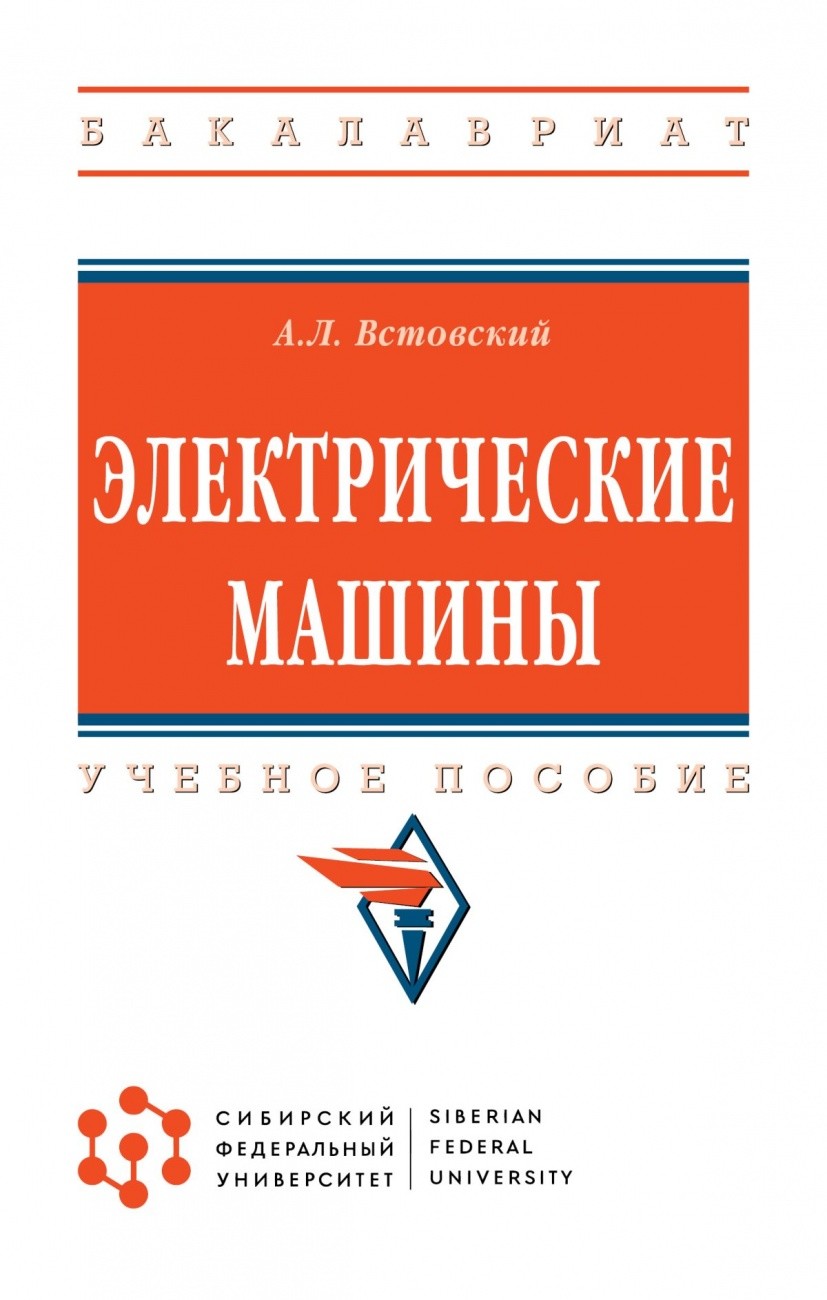 БАКАЛАВРИАТ

А.Л. Встовский

ЭЛЕКТРИЧЕСКИЕ МАШИНЫ

УЧЕБНОЕ ПОСОБИЕ

СИБИРСКИЙ ФЕДЕРАЛЬНЫЙ УНИВЕРСИТЕТ

SIBERIAN FEDERAL UNIVERSITY